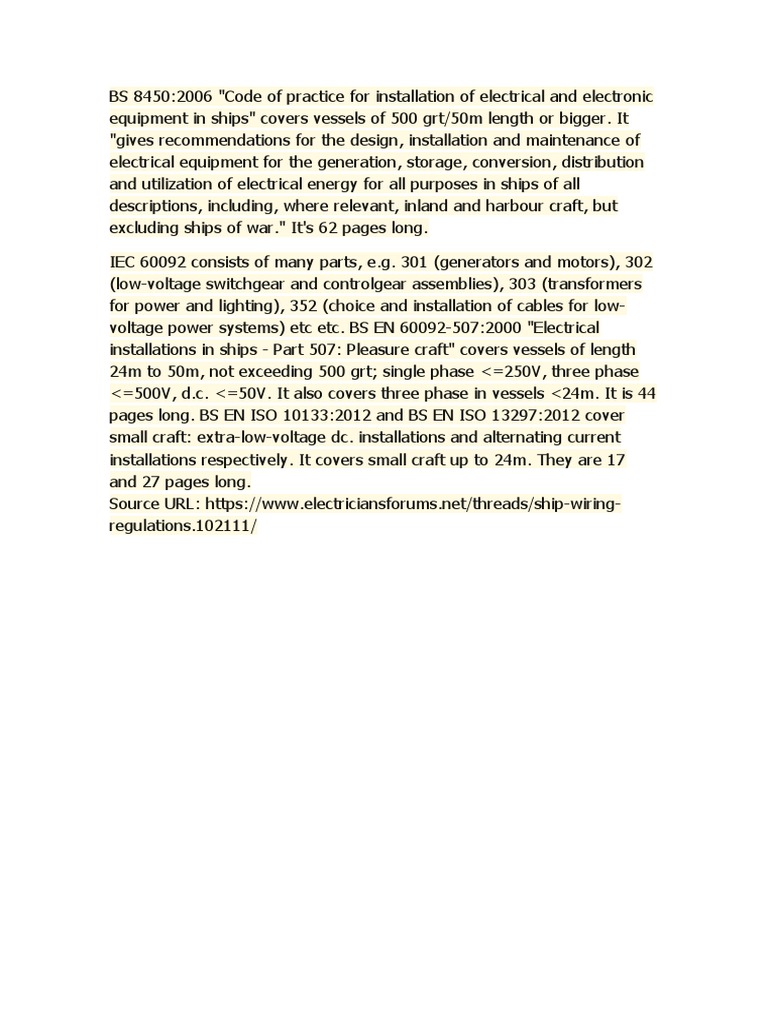 BS 8450:2006 "Code of practice for installation of electrical and electronic equipment in ships" covers vessels of 500 grt/50m length or bigger. It "gives recommendations for the design, installation and maintenance of electrical equipment for the generation, storage, conversion, distribution and utilization of electrical energy for all purposes in ships of all descriptions, including, where relevant, inland and harbour craft, but excluding ships of war." It's 62 pages long.

IEC 60092 consists of many parts, e.g. 301 (generators and motors), 302 (low-voltage switchgear and controlgear assemblies), 303 (transformers for power and lighting), 352 (choice and installation of cables for low-voltage power systems) etc etc. BS EN 60092-507:2000 "Electrical installations in ships - Part 507: Pleasure craft" covers vessels of length 24m to 50m, not exceeding 500 grt; single phase <=250V, three phase <=500V, d.c. <=50V. It also covers three phase in vessels <24m. It is 44 pages long. BS EN ISO 10133:2012 and BS EN ISO 13297:2012 cover small craft: extra-low-voltage dc. installations and alternating current installations respectively. It covers small craft up to 24m. They are 17 and 27 pages long.
Source URL: https://www.electriciansforums.net/threads/ship-wiring-regulations.102111/